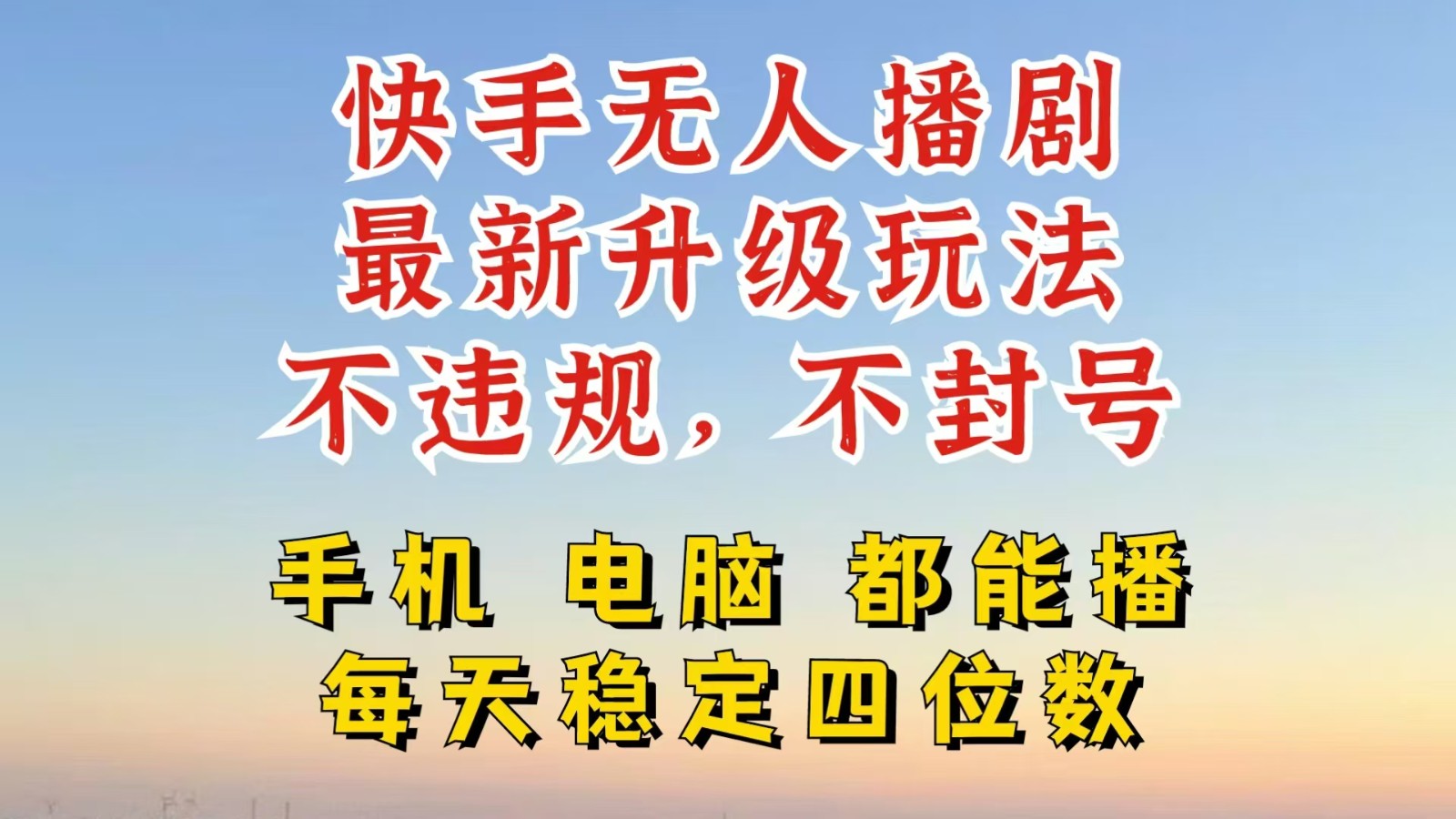 快手无人播剧
最新升级玩法
不违规，不封号

手机 电脑 都能播
每天稳定四位数